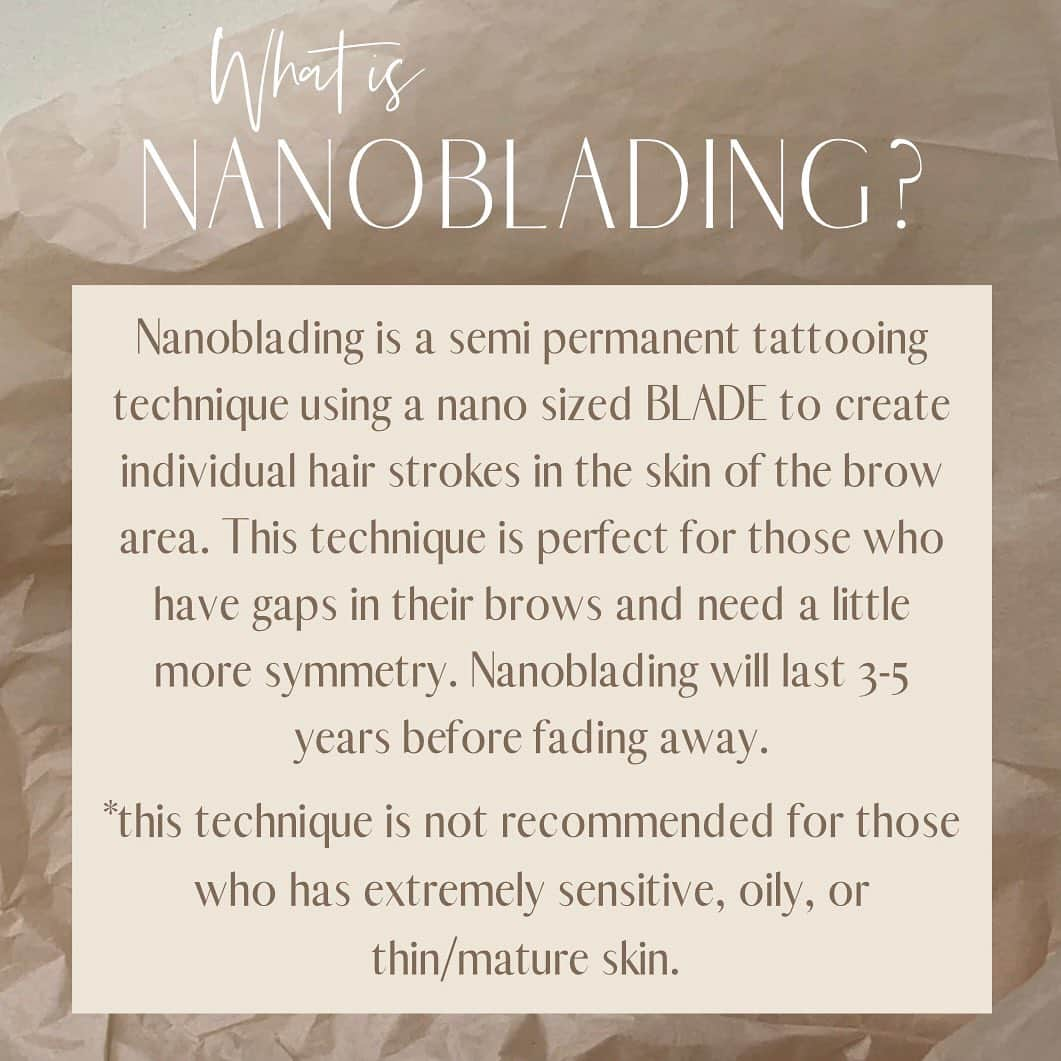 What is
NANOBLADING?

Nanoblading is a semi permanent tattooing technique using a nano sized BLADE to create individual hair strokes in the skin of the brow area. This technique is perfect for those who have gaps in their brows and need a little more symmetry. Nanoblading will last 3-5 years before fading away.

*this technique is not recommended for those who has extremely sensitive, oily, or thin/mature skin.